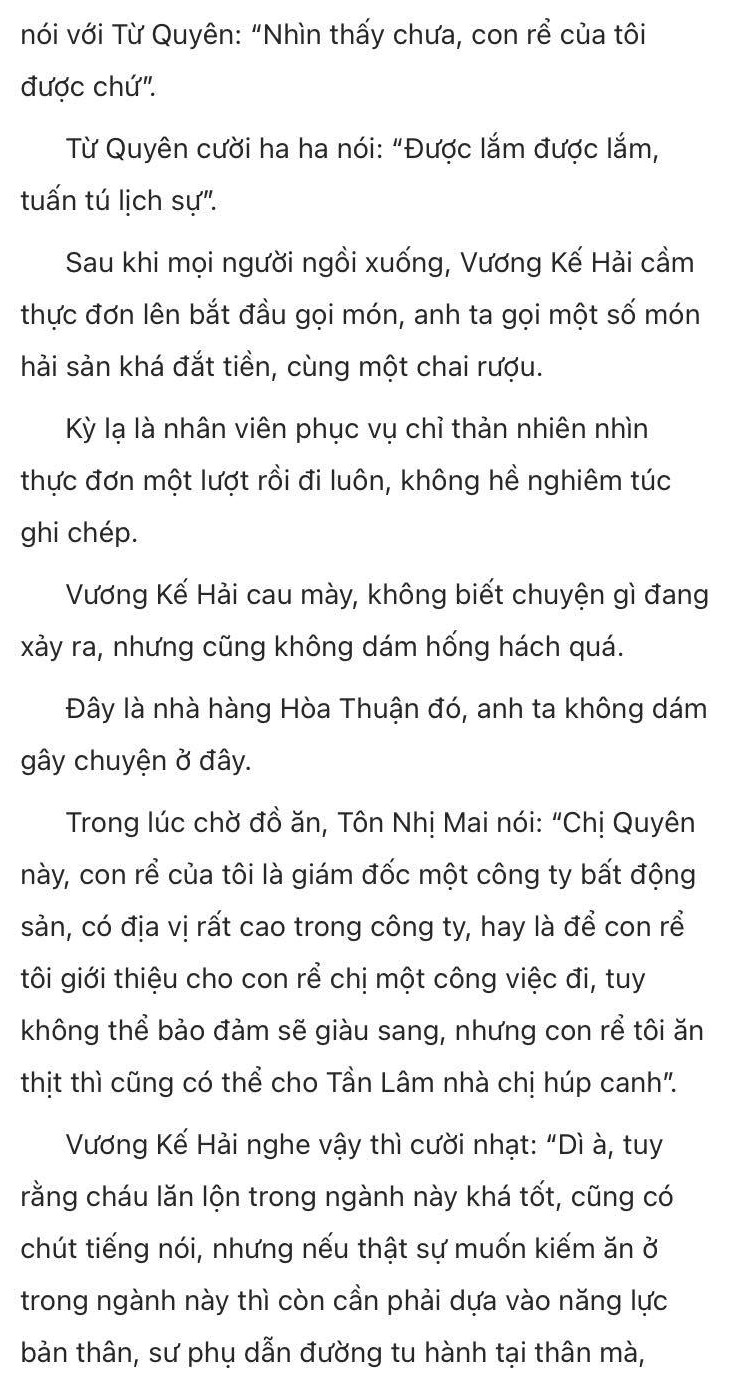 nói với Từ Quyên: "Nhìn thấy chưa, con rể của tôi được chứ".

Từ Quyên cười ha ha nói: "Được lắm được lắm, tuấn tú lịch sự".

Sau khi mọi người ngồi xuống, Vương Kế Hải cầm thực đơn lên bắt đầu gọi món, anh ta gọi một số món hải sản khá đắt tiền, cùng một chai rượu.

Kỳ lạ là nhân viên phục vụ chỉ thản nhiên nhìn thực đơn một lượt rồi đi luôn, không hề nghiêm túc ghi chép.

Vương Kế Hải cau mày, không biết chuyện gì đang xảy ra, nhưng cũng không dám hống hách quá.

Đây là nhà hàng Hòa Thuận đó, anh ta không dám gây chuyện ở đây.

Trong lúc chờ đồ ăn, Tôn Nhị Mai nói: "Chị Quyên này, con rể của tôi là giám đốc một công ty bất động sản, có địa vị rất cao trong công ty, hay là để con rể tôi giới thiệu cho con rể chị một công việc đi, tuy không thể bảo đảm sẽ giàu sang, nhưng con rể tôi ăn thịt thì cũng có thể cho Tần Lâm nhà chị húp canh".

Vương Kế Hải nghe vậy thì cười nhạt: "Dì à, tuy rằng cháu lăn lộn trong ngành này khá tốt, cũng có chút tiếng nói, nhưng nếu thật sự muốn kiếm ăn ở trong ngành này thì còn cần phải dựa vào năng lực bản thân, sư phụ dẫn đường tu hành tại thân mà,